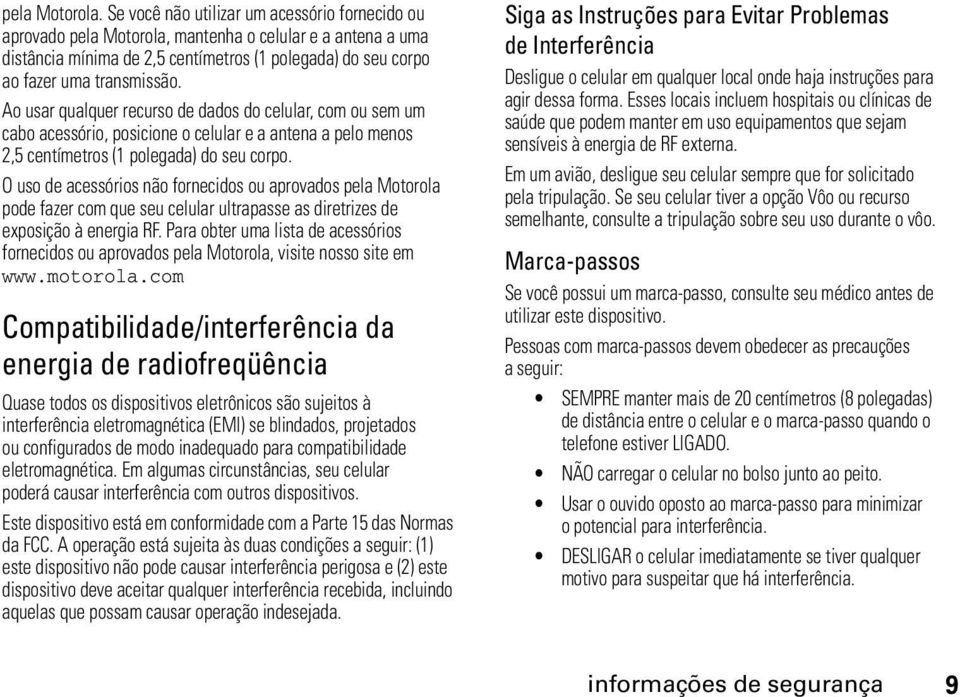 pela Motorola. Se você não utilizar um acessório fornecido ou aprovado pela Motorola, mantenha o celular e a antena a uma distância mínima de 2,5 centímetros (1 polegada) do seu corpo ao fazer uma transmissão.

Ao usar qualquer recurso de dados do celular, com ou sem um cabo acessório, posicione o celular e a antena a pelo menos 2,5 centímetros (1 polegada) do seu corpo.

O uso de acessórios não fornecidos ou aprovados pela Motorola pode fazer com que seu celular ultrapasse as diretrizes de exposição à energia RF. Para obter uma lista de acessórios fornecidos ou aprovados pela Motorola, visite nosso site em www.motorola.com

Compatibilidade/interferência da energia de radiofreqüência

Quase todos os dispositivos eletrônicos são sujeitos à interferência eletromagnética (EMI) se blindados, projetados ou configurados de modo inadequado para compatibilidade eletromagnética. Em algumas circunstâncias, seu celular poderá causar interferência com outros dispositivos.

Este dispositivo está em conformidade com a Parte 15 das Normas da FCC. A operação está sujeita às duas condições a seguir: (1) este dispositivo não pode causar interferência perigosa e (2) este dispositivo deve aceitar qualquer interferência recebida, incluindo aquelas que possam causar operação indesejada.

Siga as Instruções para Evitar Problemas de Interferência

Desligue o celular em qualquer local onde haja instruções para agir dessa forma. Esses locais incluem hospitais ou clínicas de saúde que podem manter em uso equipamentos que sejam sensíveis à energia de RF externa.

Em um avião, desligue seu celular sempre que for solicitado pela tripulação. Se seu celular tiver a opção Vôo ou recurso semelhante, consulte a tripulação sobre seu uso durante o vôo.

Marca-passos

Se você possui um marca-passo, consulte seu médico antes de utilizar este dispositivo.

Pessoas com marca-passos devem obedecer as precauções a seguir:

• SEMPRE manter mais de 20 centímetros (8 polegadas) de distância entre o celular e o marca-passo quando o telefone estiver LIGADO.

• NÃO carregar o celular no bolso junto ao peito.

• Usar o ouvido oposto ao marca-passo para minimizar o potencial para interferência.

• DESLIGAR o celular imediatamente se tiver qualquer motivo para suspeitar que há interferência.

informações de segurança 9